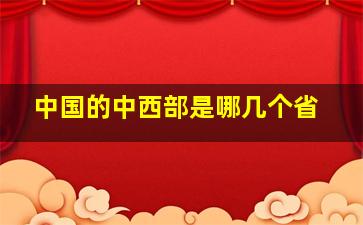 中国的中西部是哪几个省